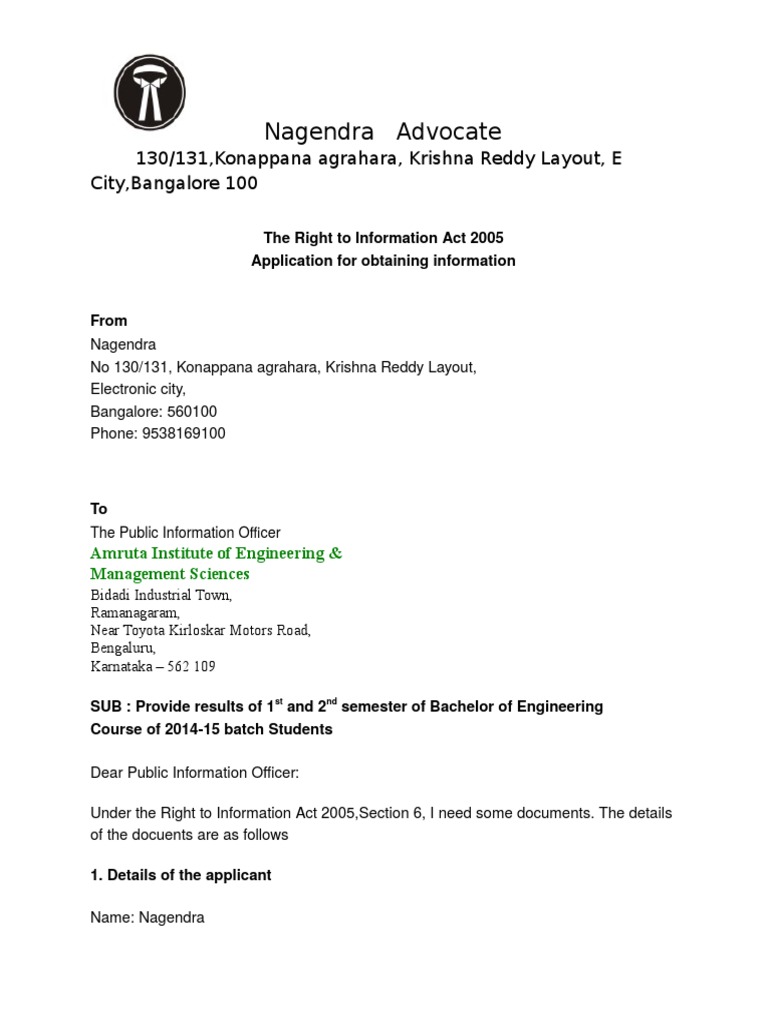 Nagendra Advocate

130/131,Konappana agrahara, Krishna Reddy Layout, E City,Bangalore 100

The Right to Information Act 2005
Application for obtaining information

From
Nagendra
No 130/131, Konappana agrahara, Krishna Reddy Layout,
Electronic city,
Bangalore: 560100
Phone: 9538169100

To
The Public Information Officer
Amruta Institute of Engineering &
Management Sciences
Bidadi Industrial Town,
Ramanagaram,
Near Toyota Kirloskar Motors Road,
Bengaluru,
Karnataka – 562 109

SUB : Provide results of 1$^{st}$ and 2$^{nd}$ semester of Bachelor of Engineering Course of 2014-15 batch Students

Dear Public Information Officer:

Under the Right to Information Act 2005,Section 6, I need some documents. The details of the docuents are as follows

1. Details of the applicant

Name: Nagendra